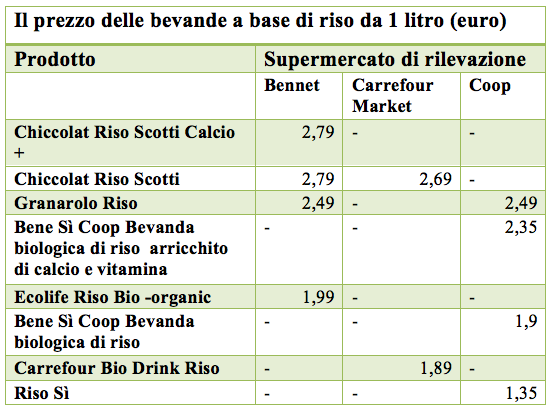 Il prezzo delle bevande a base di riso da 1 litro (euro)

| Prodotto | Supermercato di rilevazione | | |
|---|---|---|---|
| | Bennet | Carrefour Market | Coop |
| Chiccolat Riso Scotti Calcio + | 2,79 | - | - |
| Chiccolat Riso Scotti | 2,79 | 2,69 | - |
| Granarolo Riso | 2,49 | - | 2,49 |
| Bene Sì Coop Bevanda biologica di riso arricchito di calcio e vitamina | - | - | 2,35 |
| Ecolife Riso Bio -organic | 1,99 | - | - |
| Bene Sì Coop Bevanda biologica di riso | - | - | 1,9 |
| Carrefour Bio Drink Riso | - | 1,89 | - |
| Riso Sì | - | - | 1,35 |